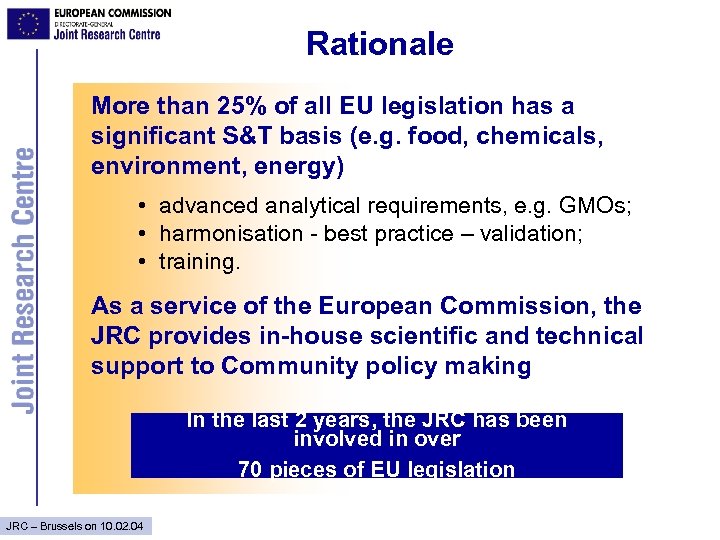 EUROPEAN COMMISSION
DIRECTORATE-GENERAL
Joint Research Centre

Rationale

Joint Research Centre

More than 25% of all EU legislation has a significant S&T basis (e.g. food, chemicals, environment, energy)

• advanced analytical requirements, e.g. GMOs;
• harmonisation - best practice – validation;
• training.

As a service of the European Commission, the JRC provides in-house scientific and technical support to Community policy making

In the last 2 years, the JRC has been involved in over
70 pieces of EU legislation

JRC – Brussels on 10.02.04